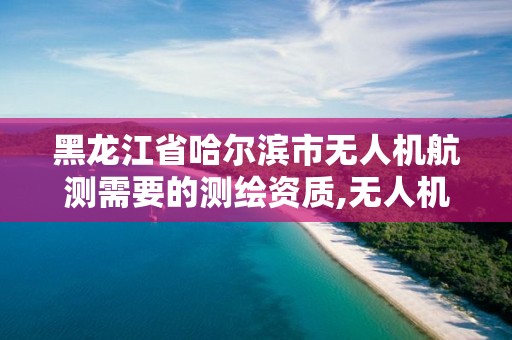 黑龙江省哈尔滨市无人机航测需要的测绘资质,无人机